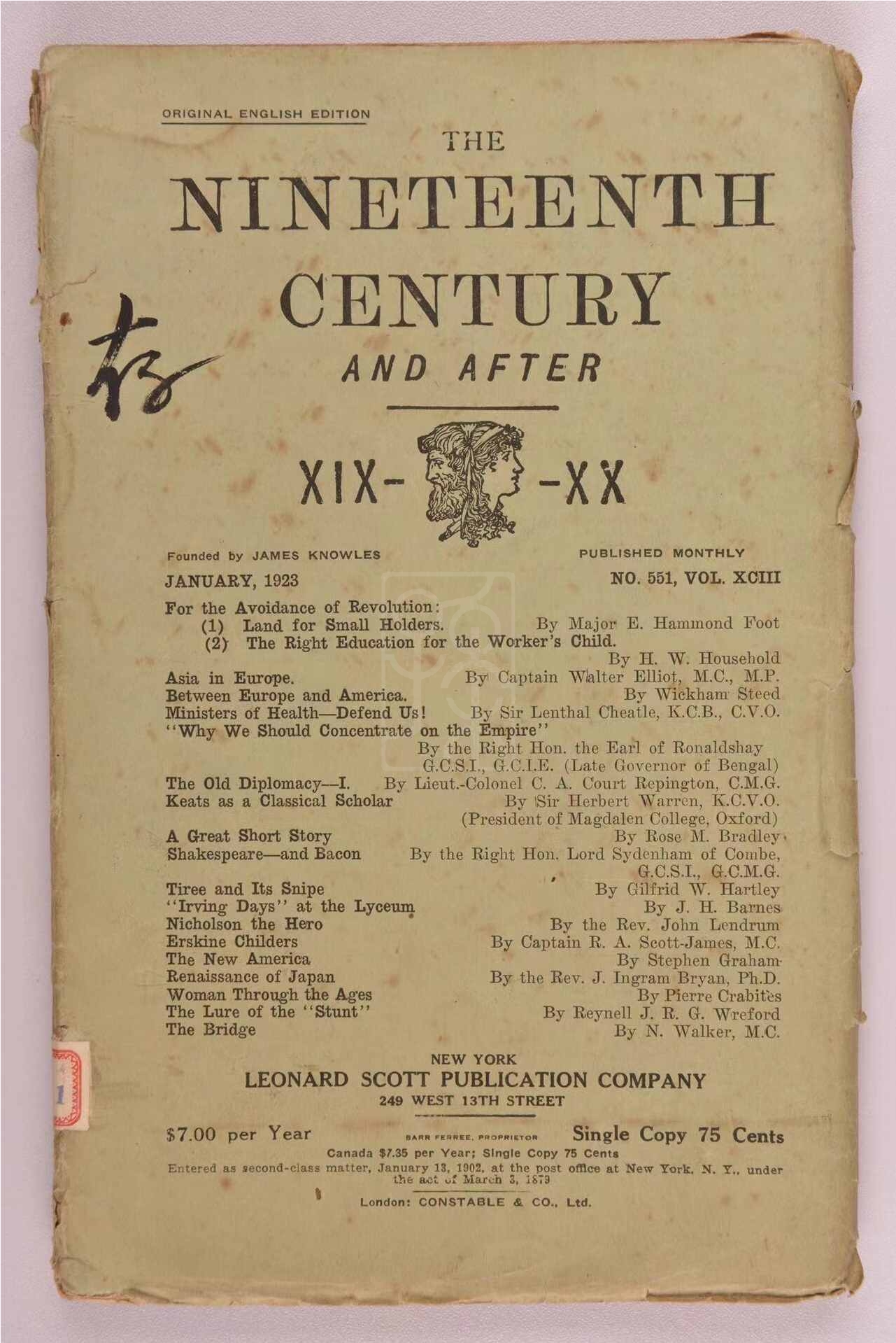 ORIGINAL ENGLISH EDITION

THE
NINETEENTH
CENTURY
AND AFTER

XIX- -XX

Founded by JAMES KNOWLES
PUBLISHED MONTHLY

JANUARY, 1923
NO. 551, VOL. XCIII

For the Avoidance of Revolution:
(1) Land for Small Holders. By Major E. Hammond Foot
(2) The Right Education for the Worker's Child. By H. W. Household
Asia in Europe. By Captain Walter Elliot, M.C., M.P.
Between Europe and America. By Wickham Steed
Ministers of Health—Defend Us! By Sir Lenthal Cheatle, K.C.B., C.V.O.
"Why We Should Concentrate on the Empire" By the Right Hon. the Earl of Ronaldshay G.C.S.I., G.C.I.E. (Late Governor of Bengal)
The Old Diplomacy—I. By Lieut.-Colonel C. A. Court Repington, C.M.G.
Keats as a Classical Scholar By Sir Herbert Warren, K.C.V.O. (President of Magdalen College, Oxford)
A Great Short Story By Rose M. Bradley
Shakespeare—and Bacon By the Right Hon. Lord Sydenham of Combe, G.C.S.I., G.C.M.G.
Tiree and Its Snipe By Gilfrid W. Hartley
"Irving Days" at the Lyceum By J. H. Barnes
Nicholson the Hero By the Rev. John Lendrum
Erskine Childers By Captain R. A. Scott-James, M.C.
The New America By Stephen Graham
Renaissance of Japan By the Rev. J. Ingram Bryan, Ph.D.
Woman Through the Ages By Pierre Crabitès
The Lure of the "Stunt" By Reynell J. R. G. Wreford
The Bridge By N. Walker, M.C.

NEW YORK
LEONARD SCOTT PUBLICATION COMPANY
249 WEST 13TH STREET

$7.00 per Year
BARR FERREE, PROPRIETOR
Single Copy 75 Cents
Canada $7.35 per Year; Single Copy 75 Cents
Entered as second-class matter, January 13, 1902, at the post office at New York, N. Y., under the act of March 3, 1879

London: CONSTABLE & CO., Ltd.